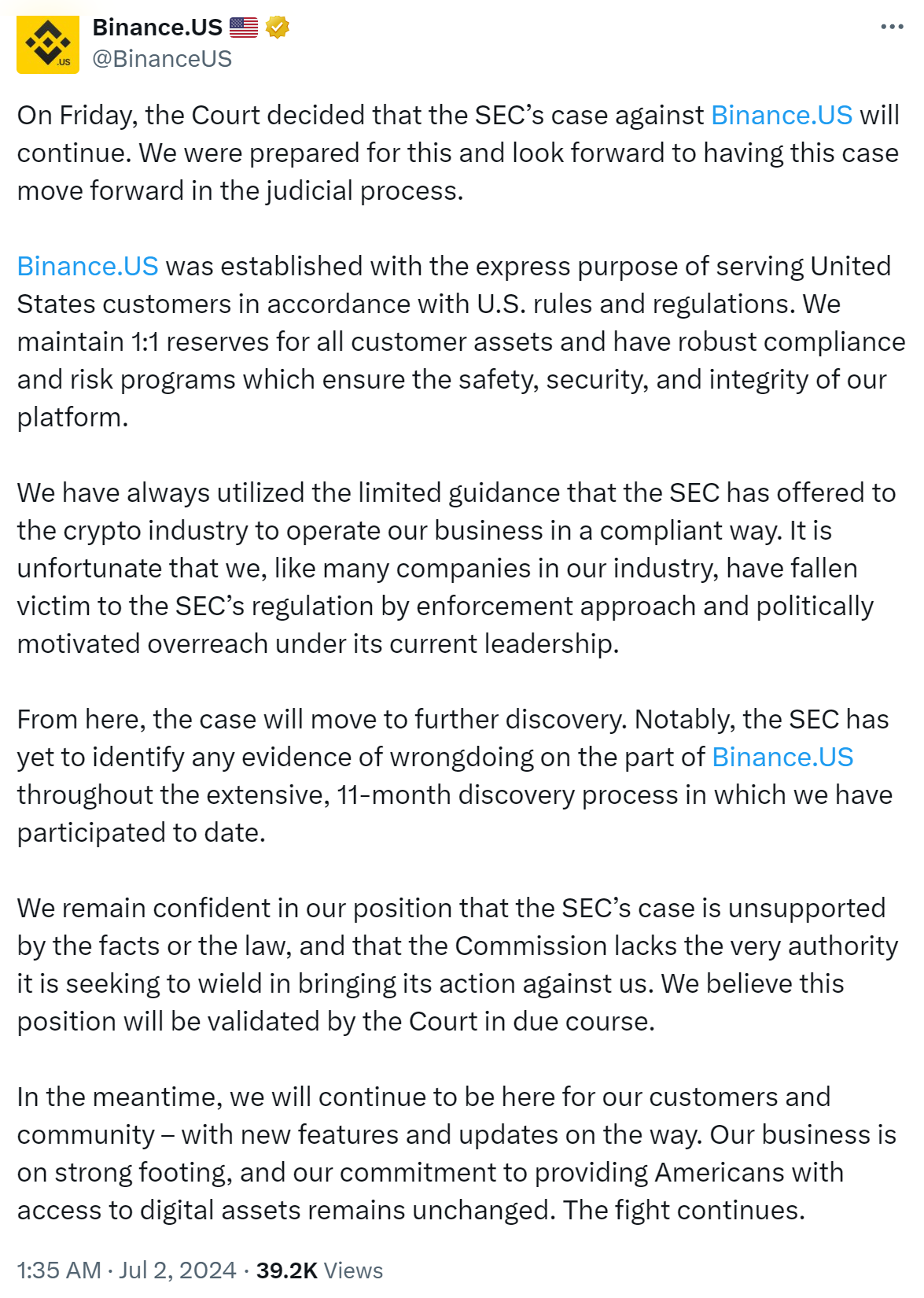 .US

Binance.US
@BinanceUS

On Friday, the Court decided that the SEC's case against Binance.US will continue. We were prepared for this and look forward to having this case move forward in the judicial process.

Binance.US was established with the express purpose of serving United States customers in accordance with U.S. rules and regulations. We maintain 1:1 reserves for all customer assets and have robust compliance and risk programs which ensure the safety, security, and integrity of our platform.

We have always utilized the limited guidance that the SEC has offered to the crypto industry to operate our business in a compliant way. It is unfortunate that we, like many companies in our industry, have fallen victim to the SEC's regulation by enforcement approach and politically motivated overreach under its current leadership.

From here, the case will move to further discovery. Notably, the SEC has yet to identify any evidence of wrongdoing on the part of Binance.US throughout the extensive, 11-month discovery process in which we have participated to date.

We remain confident in our position that the SEC's case is unsupported by the facts or the law, and that the Commission lacks the very authority it is seeking to wield in bringing its action against us. We believe this position will be validated by the Court in due course.

In the meantime, we will continue to be here for our customers and community – with new features and updates on the way. Our business is on strong footing, and our commitment to providing Americans with access to digital assets remains unchanged. The fight continues.

1:35 AM · Jul 2, 2024 · 39.2K Views